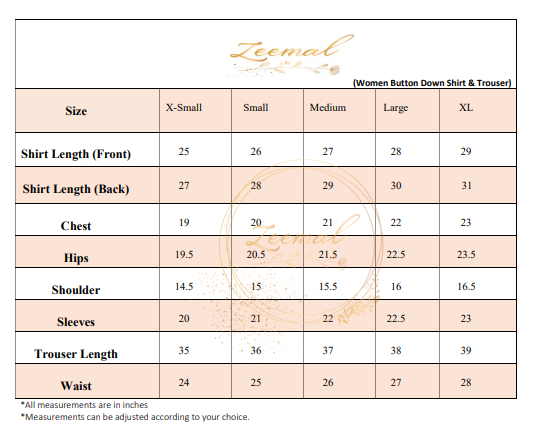 Zeemal

(Women Button Down Shirt & Trouser)

| Size | X-Small | Small | Medium | Large | XL |
|---|---|---|---|---|---|
| Shirt Length (Front) | 25 | 26 | 27 | 28 | 29 |
| Shirt Length (Back) | 27 | 28 | 29 | 30 | 31 |
| Chest | 19 | 20 | 21 | 22 | 23 |
| Hips | 19.5 | 20.5 | 21.5 | 22.5 | 23.5 |
| Shoulder | 14.5 | 15 | 15.5 | 16 | 16.5 |
| Sleeves | 20 | 21 | 22 | 22.5 | 23 |
| Trouser Length | 35 | 36 | 37 | 38 | 39 |
| Waist | 24 | 25 | 26 | 27 | 28 |

Zeemal

*All measurements are in inches
*Measurements can be adjusted according to your choice.